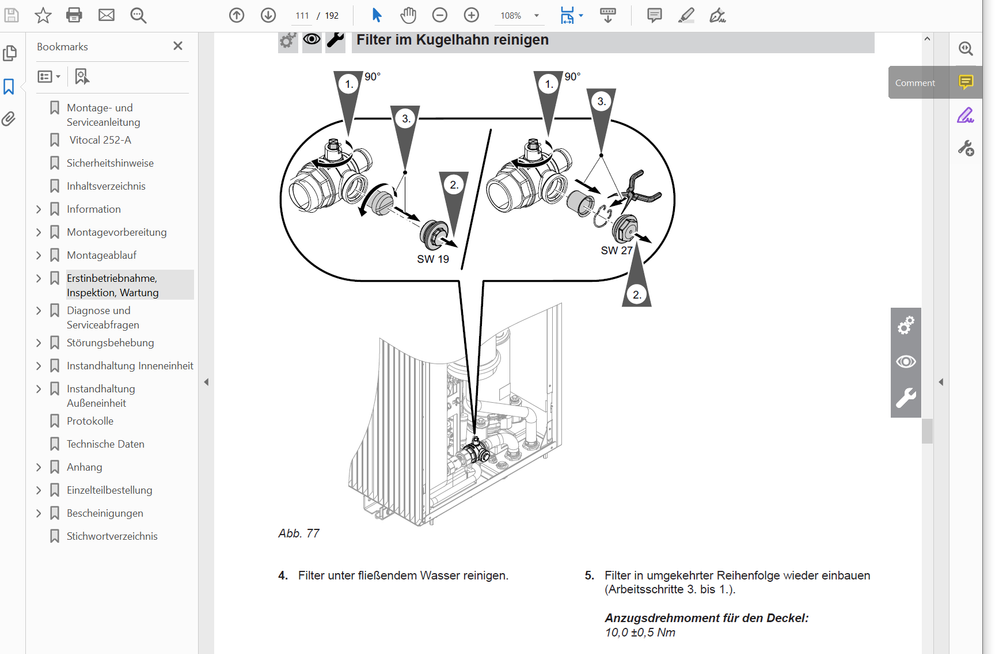 111 / 192
108%

Bookmarks

Montage- und Serviceanleitung
Vitocal 252-A
Sicherheitshinweise
Inhaltsverzeichnis
Information
Montagevorbereitung
Montageablauf
Erstinbetriebnahme, Inspektion, Wartung
Diagnose und Serviceabfragen
Störungsbehebung
Instandhaltung Inneneinheit
Instandhaltung Außeneinheit
Protokolle
Technische Daten
Anhang
Einzelteilbestellung
Bescheinigungen
Stichwortverzeichnis

Filter im Kugelhahn reinigen

1. 90°
3.
2.
SW 19
1. 90°
3.
SW 27
2.

Abb. 77

4. Filter unter fließendem Wasser reinigen.

5. Filter in umgekehrter Reihenfolge wieder einbauen (Arbeitsschritte 3. bis 1.).

Anzugsdrehmoment für den Deckel:
10,0 ±0,5 Nm

Comment